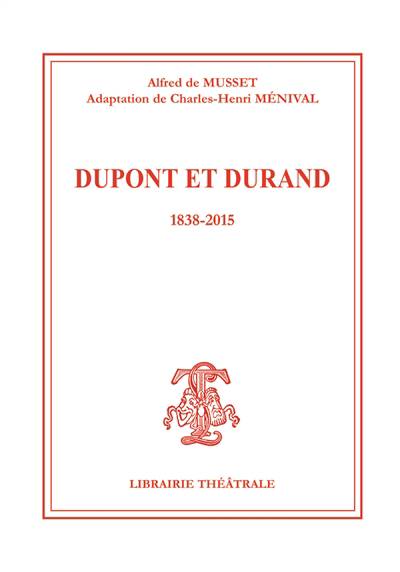 Alfred de MUSSET
Adaptation de Charles-Henri MÉNIVAL

DUPONT ET DURAND

1838-2015

LIBRAIRIE THÉÂTRALE